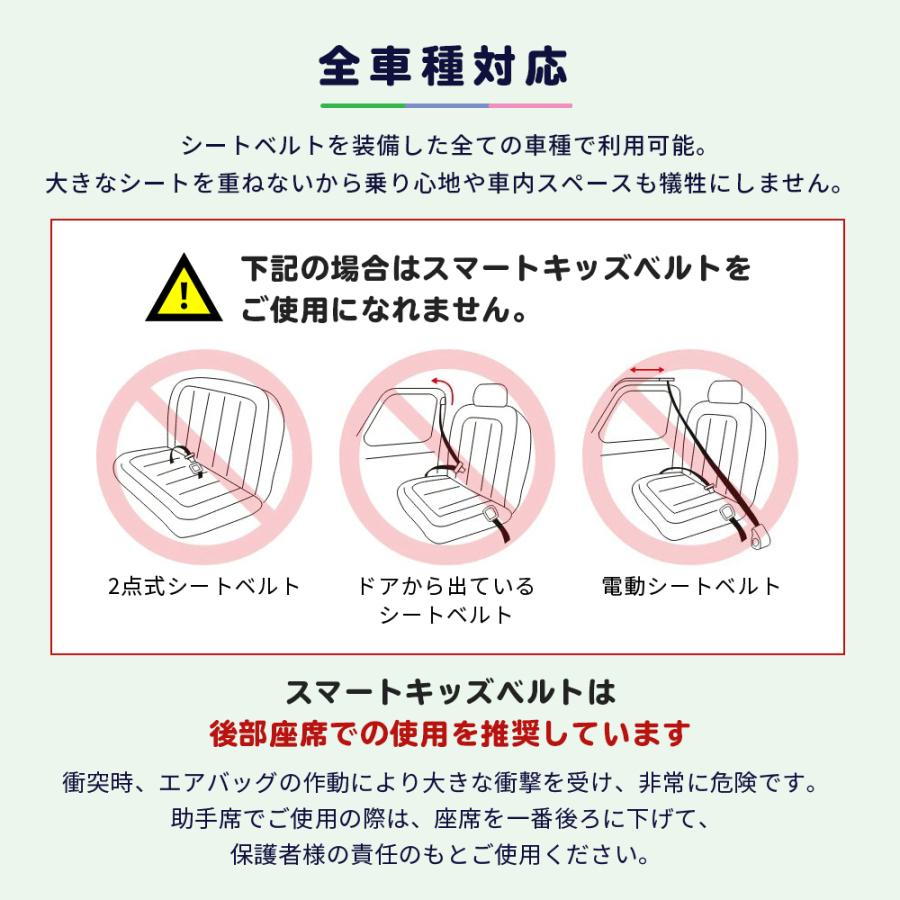 全車種対応

シートベルトを装備した全ての車種で利用可能。
大きなシートを重ねないから乗り心地や車内スペースも犠牲にしません。

!

下記の場合はスマートキッズベルトをご使用になれません。

2点式シートベルト

ドアから出ているシートベルト

電動シートベルト

スマートキッズベルトは
後部座席での使用を推奨しています

衝突時、エアバッグの作動により大きな衝撃を受け、非常に危険です。
助手席でご使用の際は、座席を一番後ろに下げて、
保護者様の責任のもとご使用ください。